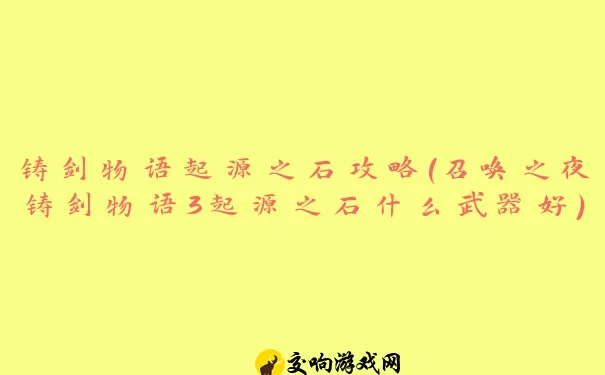 铸剑物语起源之石攻略(召唤之夜铸剑物语3起源之石什么武器好)

交响游戏网